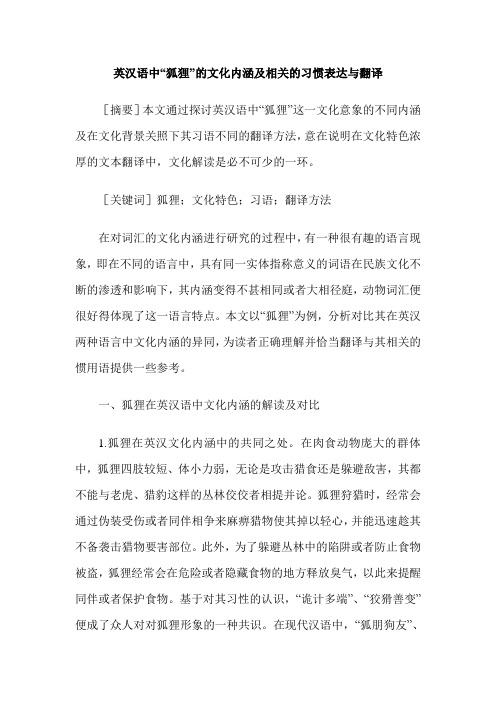 英汉语中“狐狸”的文化内涵及相关的习惯表达与翻译

［摘要］本文通过探讨英汉语中“狐狸”这一文化意象的不同内涵及在文化背景关照下其习语不同的翻译方法，意在说明在文化特色浓厚的文本翻译中，文化解读是必不可少的一环。

［关键词］狐狸；文化特色；习语；翻译方法

在对词汇的文化内涵进行研究的过程中，有一种很有趣的语言现象，即在不同的语言中，具有同一实体指称意义的词语在民族文化不断的渗透和影响下，其内涵变得不甚相同或者大相径庭，动物词汇便很好得体现了这一语言特点。本文以“狐狸”为例，分析对比其在英汉两种语言中文化内涵的异同，为读者正确理解并恰当翻译与其相关的惯用语提供一些参考。

一、狐狸在英汉语中文化内涵的解读及对比

1.狐狸在英汉文化内涵中的共同之处。在肉食动物庞大的群体中，狐狸四肢较短、体小力弱，无论是攻击猎食还是躲避敌害，其都不能与老虎、猎豹这样的丛林佼佼者相提并论。狐狸狩猎时，经常会通过伪装受伤或者同伴相争来麻痹猎物使其掉以轻心，并能迅速趁其不备袭击猎物要害部位。此外，为了躲避丛林中的陷阱或者防止食物被盗，狐狸经常会在危险或者隐藏食物的地方释放臭气，以此来提醒同伴或者保护食物。基于对其习性的认识，“诡计多端”、“狡猾善变”便成了众人对对狐狸形象的一种共识。在现代汉语中，“狐朋狗友”、